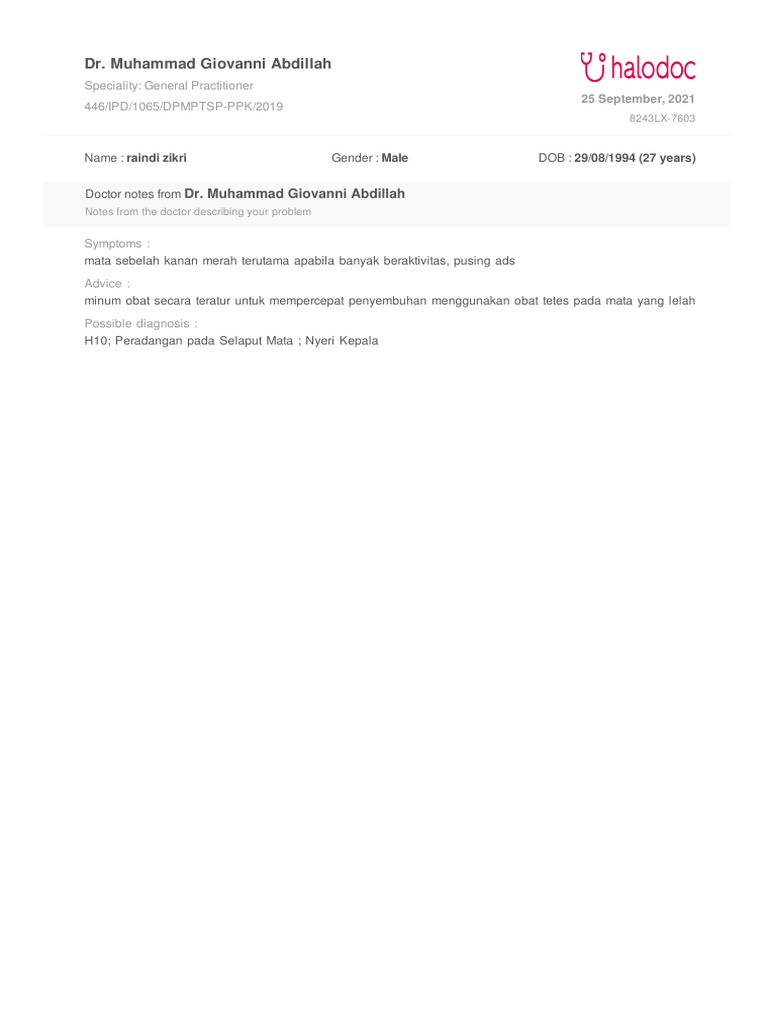 Dr. Muhammad Giovanni Abdillah
Speciality: General Practitioner
446/IPD/1065/DPMPTSP-PPK/2019

halodoc
25 September, 2021
8243LX-7603

Name : raindi zikri
Gender : Male
DOB : 29/08/1994 (27 years)

Doctor notes from Dr. Muhammad Giovanni Abdillah
Notes from the doctor describing your problem

Symptoms :
mata sebelah kanan merah terutama apabila banyak beraktivitas, pusing ads

Advice :
minum obat secara teratur untuk mempercepat penyembuhan menggunakan obat tetes pada mata yang lelah

Possible diagnosis :
H10; Peradangan pada Selaput Mata ; Nyeri Kepala